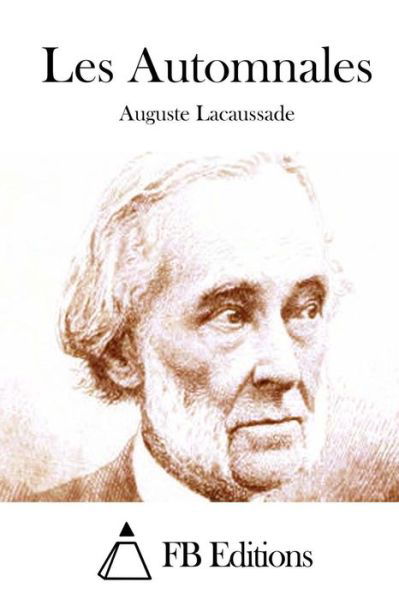 Les Automnales

Auguste Lacaussade

FB Editions